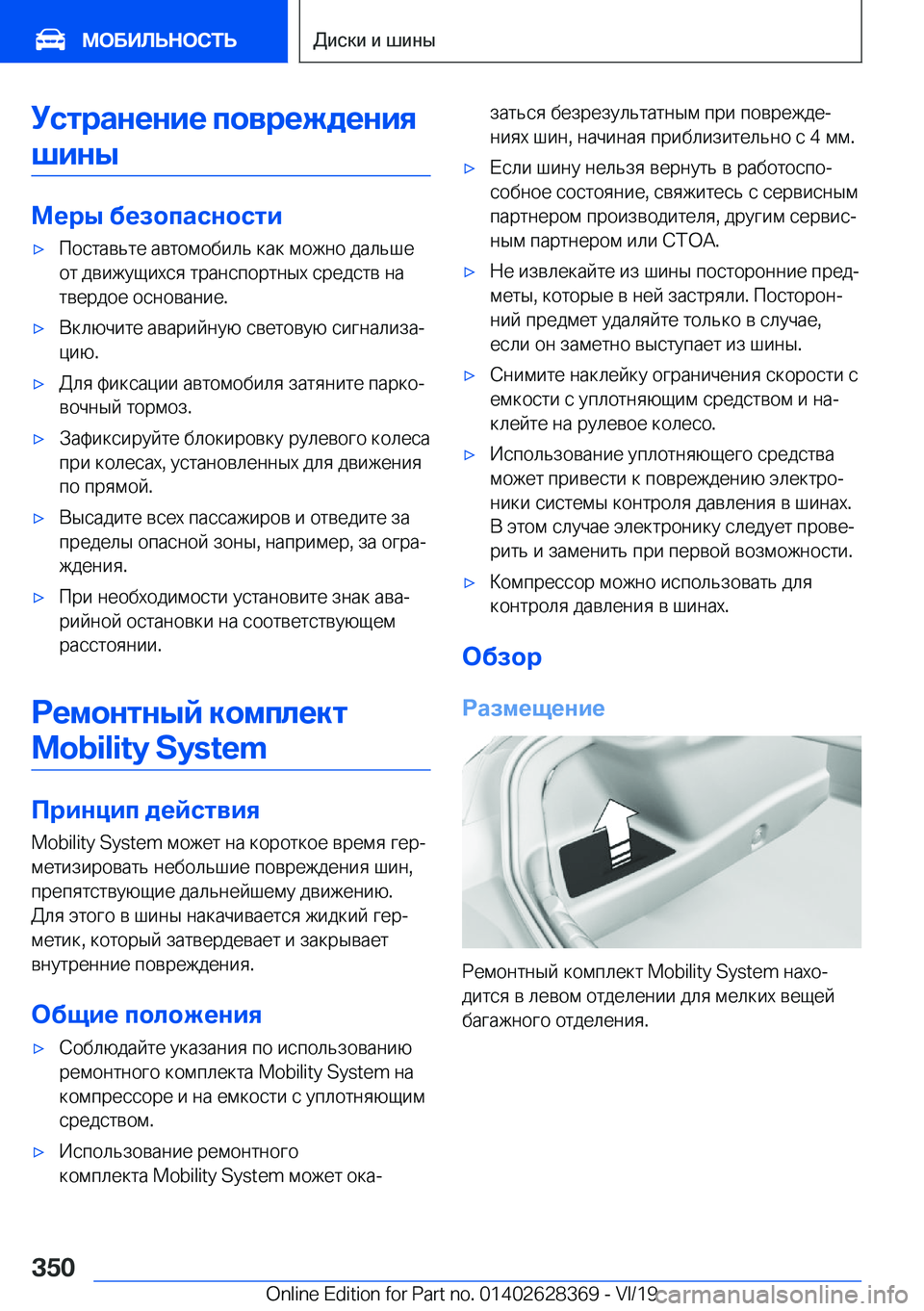 МОБИЛЬНОСТЬ

Диски и шины

Устранение повреждения шины

Меры безопасности

▷ Поставьте автомобиль как можно дальше от движущихся транспортных средств на твердое основание.

▷ Включите аварийную световую сигнализацию.

▷ Для фиксации автомобиля затяните парковочный тормоз.

▷ Зафиксируйте блокировку рулевого колеса при колесах, установленных для движения по прямой.

▷ Высадите всех пассажиров и отведите за пределы опасной зоны, например, за ограждения.

▷ При необходимости установите знак аварийной остановки на соответствующем расстоянии.

Ремонтный комплект Mobility System

Принцип действия

Mobility System может на короткое время герметизировать небольшие повреждения шин, препятствующие дальнейшему движению. Для этого в шины накачивается жидкий герметик, который затвердевает и закрывает внутренние повреждения.

Общие положения

▷ Соблюдайте указания по использованию ремонтного комплекта Mobility System на компрессоре и на емкости с уплотняющим средством.

▷ Использование ремонтного комплекта Mobility System может оказаться безрезультатным при повреждениях шин, начиная приблизительно с 4 мм.

▷ Если шину нельзя вернуть в работоспособное состояние, свяжитесь с сервисным партнером производителя, другим сервисным партнером или СТОА.

▷ Не извлекайте из шины посторонние предметы, которые в ней застряли. Посторонний предмет удаляйте только в случае, если он заметно выступает из шины.

▷ Снимите наклейку ограничения скорости с емкости с уплотняющим средством и наклейте на рулевое колесо.

▷ Использование уплотняющего средства может привести к повреждению электроники системы контроля давления в шинах. В этом случае электронику следует проверить и заменить при первой возможности.

▷ Компрессор можно использовать для контроля давления в шинах.

Обзор

Размещение

Ремонтный комплект Mobility System находится в левом отделении для мелких вещей багажного отделения.

350

Online Edition for Part no. 01402628369 - VI/19

carmanualsonline.info